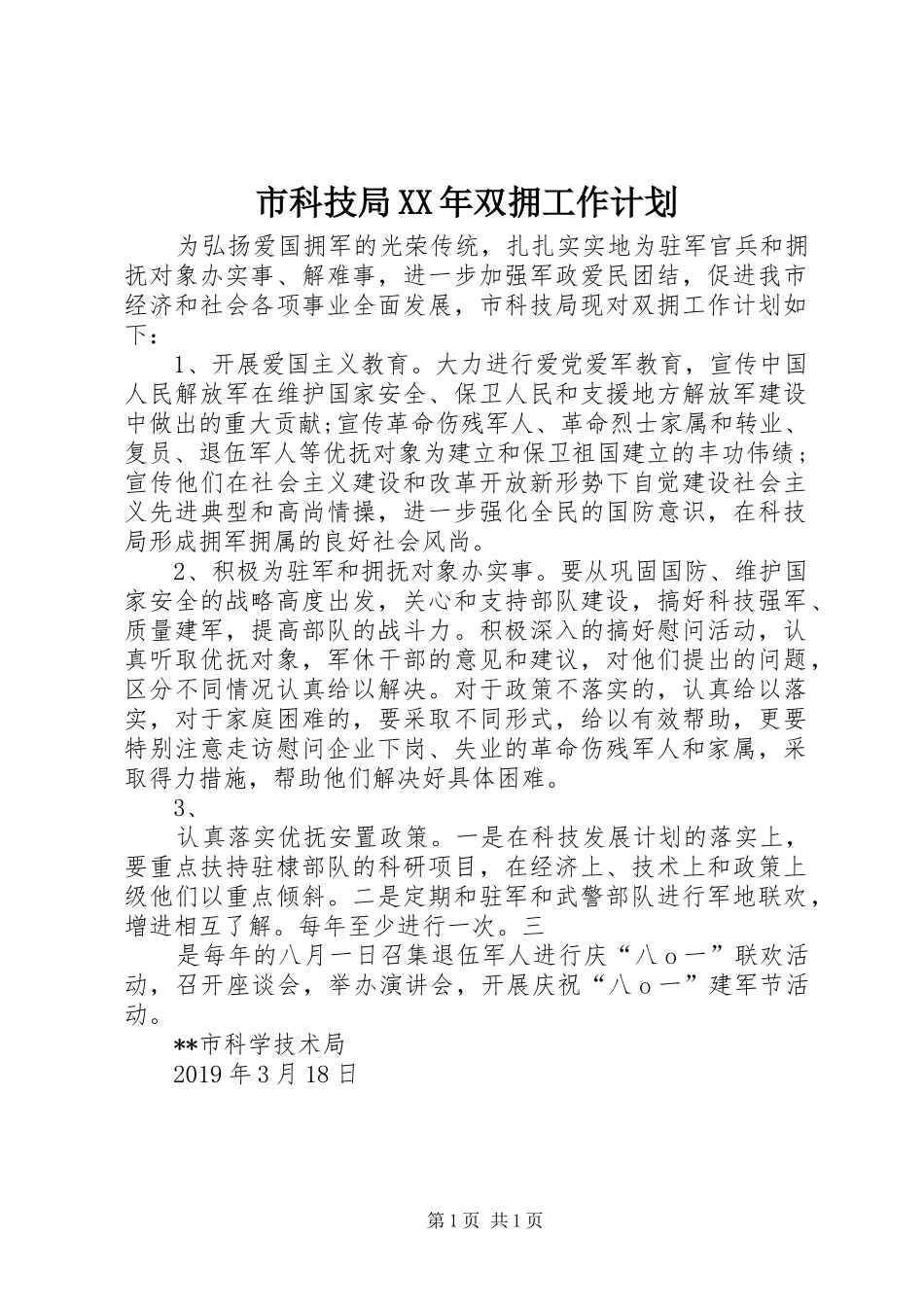 市科技局XX年双拥工作计划

为弘扬爱国拥军的光荣传统，扎扎实实地为驻军官兵和拥抚对象办实事、解难事，进一步加强军政爱民团结，促进我市经济和社会各项事业全面发展，市科技局现对双拥工作计划如下：

1、开展爱国主义教育。大力进行爱党爱军教育，宣传中国人民解放军在维护国家安全、保卫人民和支援地方解放军建设中做出的重大贡献;宣传革命伤残军人、革命烈士家属和转业、复员、退伍军人等优抚对象为建立和保卫祖国建立的丰功伟绩；宣传他们在社会主义建设和改革开放新形势下自觉建设社会主义先进典型和高尚情操，进一步强化全民的国防意识，在科技局形成拥军拥属的良好社会风尚。

2、积极为驻军和拥抚对象办实事。要从巩固国防、维护国家安全的战略高度出发，关心和支持部队建设，搞好科技强军、质量建军，提高部队的战斗力。积极深入的搞好慰问活动，认真听取优抚对象，军休干部的意见和建议，对他们提出的问题，区分不同情况认真给以解决。对于政策不落实的，认真给以落实，对于家庭困难的，要采取不同形式，给以有效帮助，更要特别注意走访慰问企业下岗、失业的革命伤残军人和家属，采取得力措施，帮助他们解决好具体困难。

3、

认真落实优抚安置政策。一是在科技发展计划的落实上，要重点扶持驻棣部队的科研项目，在经济上、技术上和政策上级他们以重点倾斜。二是定期和驻军和武警部队进行军地联欢，增进相互了解。每年至少进行一次。三

是每年的八月一日召集退伍军人进行庆“八ｏ一”联欢活动，召开座谈会，举办演讲会，开展庆祝“八ｏ一”建军节活动。

**市科学技术局

2019年3月18日

第1页 共1页